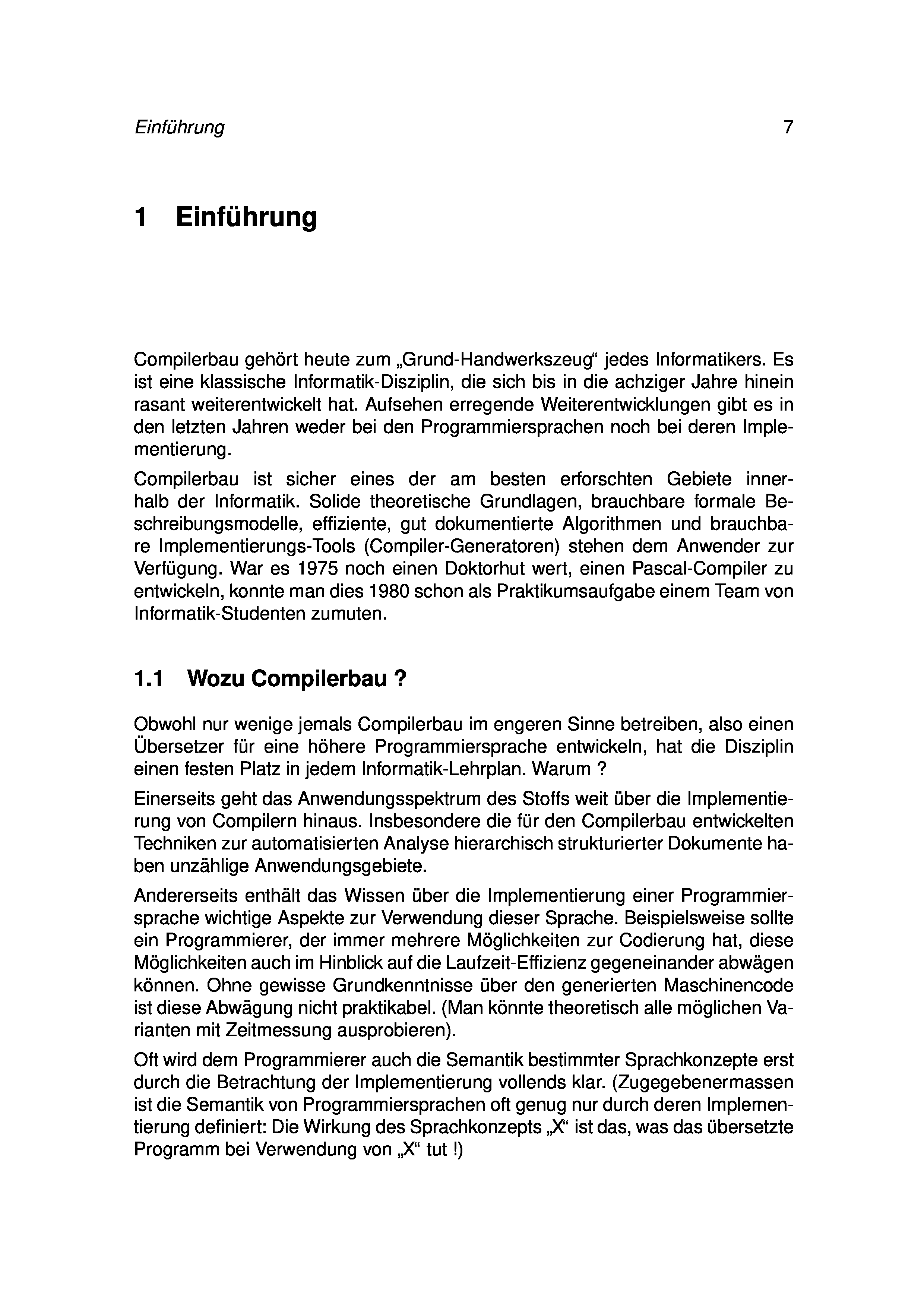 Einführung 7

1 Einführung

Compilerbau gehört heute zum „Grund-Handwerkszeug“ jedes Informatikers. Es ist eine klassische Informatik-Disziplin, die sich bis in die achziger Jahre hinein rasant weiterentwickelt hat. Aufsehen erregende Weiterentwicklungen gibt es in den letzten Jahren weder bei den Programmiersprachen noch bei deren Implementierung.

Compilerbau ist sicher eines der am besten erforschten Gebiete innerhalb der Informatik. Solide theoretische Grundlagen, brauchbare formale Beschreibungsmodelle, effiziente, gut dokumentierte Algorithmen und brauchbare Implementierungs-Tools (Compiler-Generatoren) stehen dem Anwender zur Verfügung. War es 1975 noch einen Doktorhut wert, einen Pascal-Compiler zu entwickeln, konnte man dies 1980 schon als Praktikumsaufgabe einem Team von Informatik-Studenten zumuten.

1.1 Wozu Compilerbau ?

Obwohl nur wenige jemals Compilerbau im engeren Sinne betreiben, also einen Übersetzer für eine höhere Programmiersprache entwickeln, hat die Disziplin einen festen Platz in jedem Informatik-Lehrplan. Warum ?

Einerseits geht das Anwendungsspektrum des Stoffs weit über die Implementierung von Compilern hinaus. Insbesondere die für den Compilerbau entwickelten Techniken zur automatisierten Analyse hierarchisch strukturierter Dokumente haben unzählige Anwendungsgebiete.

Andererseits enthält das Wissen über die Implementierung einer Programmiersprache wichtige Aspekte zur Verwendung dieser Sprache. Beispielsweise sollte ein Programmierer, der immer mehrere Möglichkeiten zur Codierung hat, diese Möglichkeiten auch im Hinblick auf die Laufzeit-Effizienz gegeneinander abwägen können. Ohne gewisse Grundkenntnisse über den generierten Maschinencode ist diese Abwägung nicht praktikabel. (Man könnte theoretisch alle möglichen Varianten mit Zeitmessung ausprobieren).

Oft wird dem Programmierer auch die Semantik bestimmter Sprachkonzepte erst durch die Betrachtung der Implementierung vollends klar. (Zugegebenermassen ist die Semantik von Programmiersprachen oft genug nur durch deren Implementierung definiert: Die Wirkung des Sprachkonzepts „X“ ist das, was das übersetzte Programm bei Verwendung von „X“ tut !)